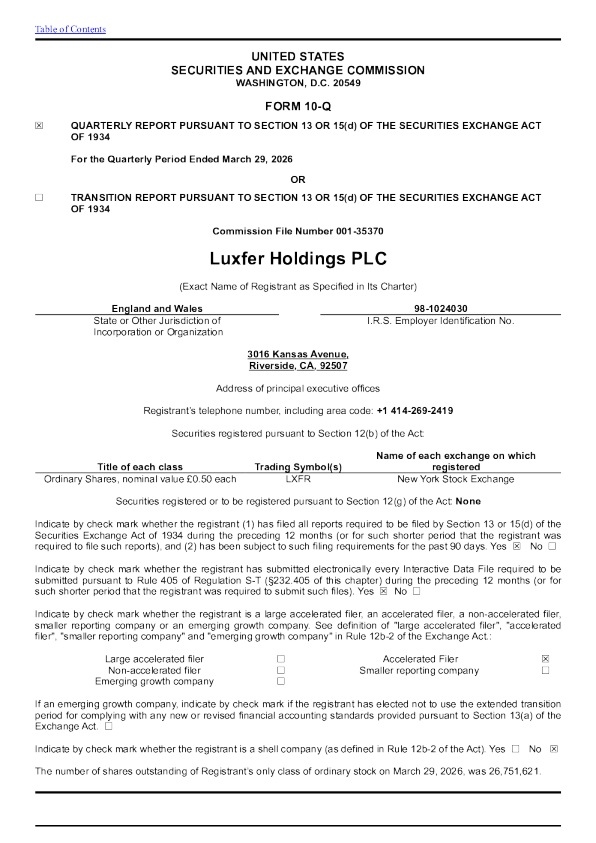 Table of Contents

UNITED STATES
SECURITIES AND EXCHANGE COMMISSION
WASHINGTON, D.C. 20549

FORM 10-Q

☒ QUARTERLY REPORT PURSUANT TO SECTION 13 OR 15(d) OF THE SECURITIES EXCHANGE ACT OF 1934

For the Quarterly Period Ended March 29, 2026

OR

☐ TRANSITION REPORT PURSUANT TO SECTION 13 OR 15(d) OF THE SECURITIES EXCHANGE ACT OF 1934

Commission File Number 001-35370

Luxfer Holdings PLC

(Exact Name of Registrant as Specified in Its Charter)

England and Wales
State or Other Jurisdiction of Incorporation or Organization

98-1024030
I.R.S. Employer Identification No.

3016 Kansas Avenue,
Riverside, CA, 92507

Address of principal executive offices

Registrant's telephone number, including area code: +1 414-269-2419

Securities registered pursuant to Section 12(b) of the Act:

| Title of each class | Trading Symbol(s) | Name of each exchange on which registered |
|---|---|---|
| Ordinary Shares, nominal value £0.50 each | LXFR | New York Stock Exchange |

Securities registered or to be registered pursuant to Section 12(g) of the Act: None

Indicate by check mark whether the registrant (1) has filed all reports required to be filed by Section 13 or 15(d) of the Securities Exchange Act of 1934 during the preceding 12 months (or for such shorter period that the registrant was required to file such reports), and (2) has been subject to such filing requirements for the past 90 days. Yes ☒ No ☐

Indicate by check mark whether the registrant has submitted electronically every Interactive Data File required to be submitted pursuant to Rule 405 of Regulation S-T (§232.405 of this chapter) during the preceding 12 months (or for such shorter period that the registrant was required to submit such files). Yes ☒ No ☐

Indicate by check mark whether the registrant is a large accelerated filer, an accelerated filer, a non-accelerated filer, smaller reporting company or an emerging growth company. See definition of "large accelerated filer", "accelerated filer", "smaller reporting company" and "emerging growth company" in Rule 12b-2 of the Exchange Act.:

| Large accelerated filer | ☐ | Accelerated Filer | ☒ |
|---|---|---|---|
| Non-accelerated filer | ☐ | Smaller reporting company | ☐ |
| Emerging growth company | ☐ | | |

If an emerging growth company, indicate by check mark if the registrant has elected not to use the extended transition period for complying with any new or revised financial accounting standards provided pursuant to Section 13(a) of the Exchange Act. ☐

Indicate by check mark whether the registrant is a shell company (as defined in Rule 12b-2 of the Act). Yes ☐ No ☒

The number of shares outstanding of Registrant's only class of ordinary stock on March 29, 2026, was 26,751,621.